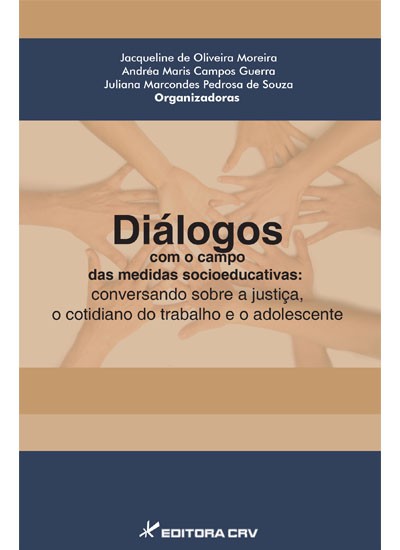 Jacqueline de Oliveira Moreira
Andréa Maris Campos Guerra
Juliana Marcondes Pedrosa de Souza
Organizadoras

Diálogos
com o campo
das medidas socioeducativas:
conversando sobre a justiça,
o cotidiano do trabalho e o adolescente

EDITORA CRV